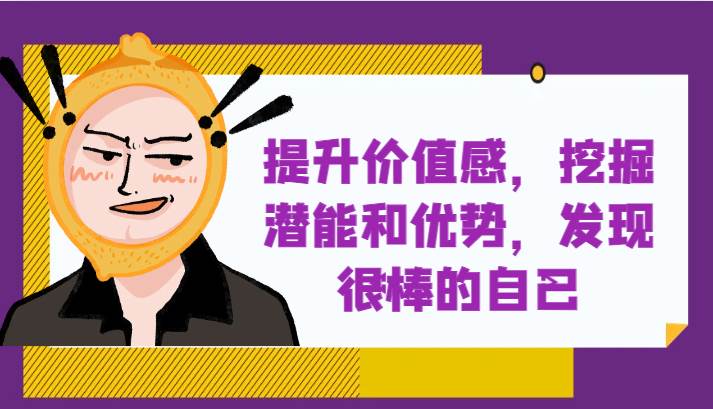 提升价值感，挖掘潜能和优势，发现很棒的自己